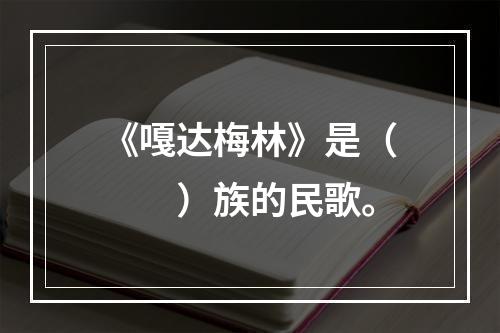 《嘎达梅林》是（

）族的民歌。